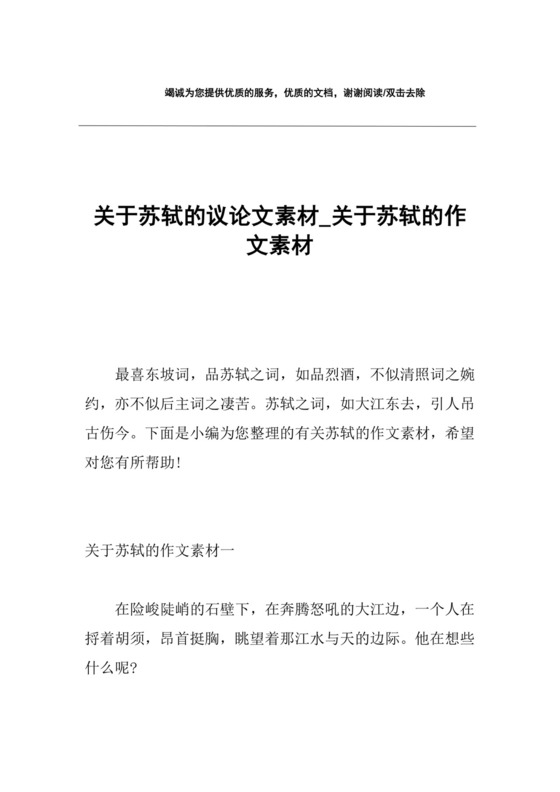 竭诚为您提供优质的服务，优质的文档，谢谢阅读/双击去除

关于苏轼的议论文素材_关于苏轼的作文素材

最喜东坡词，品苏轼之词，如品烈酒，不似清照词之婉约，亦不似后主词之凄苦。苏轼之词，如大江东去，引人吊古伤今。下面是小编为您整理的有关苏轼的作文素材，希望对您有所帮助！

关于苏轼的作文素材一

在险峻陡峭的石壁下，在奔腾怒吼的大江边，一个人在捋着胡须，昂首挺胸，眺望着那江水与天的边际。他在想些什么呢?